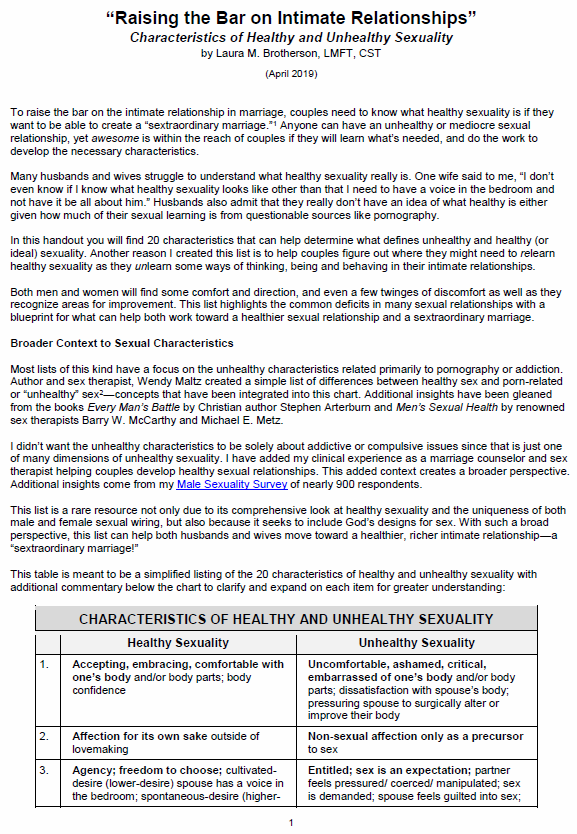 "Raising the Bar on Intimate Relationships"
Characteristics of Healthy and Unhealthy Sexuality
by Laura M. Brotherson, LMFT, CST

(April 2019)

To raise the bar on the intimate relationship in marriage, couples need to know what healthy sexuality is if they want to be able to create a "sextraordinary marriage."$^1$ Anyone can have an unhealthy or mediocre sexual relationship, yet awesome is within the reach of couples if they will learn what's needed, and do the work to develop the necessary characteristics.

Many husbands and wives struggle to understand what healthy sexuality really is. One wife said to me, "I don't even know if I know what healthy sexuality looks like other than that I need to have a voice in the bedroom and not have it be all about him." Husbands also admit that they really don't have an idea of what healthy is either given how much of their sexual learning is from questionable sources like pornography.

In this handout you will find 20 characteristics that can help determine what defines unhealthy and healthy (or ideal) sexuality. Another reason I created this list is to help couples figure out where they might need to relearn healthy sexuality as they unlearn some ways of thinking, being and behaving in their intimate relationships.

Both men and women will find some comfort and direction, and even a few twinges of discomfort as well as they recognize areas for improvement. This list highlights the common deficits in many sexual relationships with a blueprint for what can help both work toward a healthier sexual relationship and a sextraordinary marriage.

Broader Context to Sexual Characteristics

Most lists of this kind have a focus on the unhealthy characteristics related primarily to pornography or addiction. Author and sex therapist, Wendy Maltz created a simple list of differences between healthy sex and porn-related or "unhealthy" sex$^2$—concepts that have been integrated into this chart. Additional insights have been gleaned from the books Every Man's Battle by Christian author Stephen Arterburn and Men's Sexual Health by renowned sex therapists Barry W. McCarthy and Michael E. Metz.

I didn't want the unhealthy characteristics to be solely about addictive or compulsive issues since that is just one of many dimensions of unhealthy sexuality. I have added my clinical experience as a marriage counselor and sex therapist helping couples develop healthy sexual relationships. This added context creates a broader perspective. Additional insights come from my Male Sexuality Survey of nearly 900 respondents.

This list is a rare resource not only due to its comprehensive look at healthy sexuality and the uniqueness of both male and female sexual wiring, but also because it seeks to include God's designs for sex. With such a broad perspective, this list can help both husbands and wives move toward a healthier, richer intimate relationship—a "sextraordinary marriage!"

This table is meant to be a simplified listing of the 20 characteristics of healthy and unhealthy sexuality with additional commentary below the chart to clarify and expand on each item for greater understanding:

CHARACTERISTICS OF HEALTHY AND UNHEALTHY SEXUALITY

| | Healthy Sexuality | Unhealthy Sexuality |
|---|---|---|
| 1. | Accepting, embracing, comfortable with one's body and/or body parts; body confidence | Uncomfortable, ashamed, critical, embarrassed of one's body and/or body parts; dissatisfaction with spouse's body; pressuring spouse to surgically alter or improve their body |
| 2. | Affection for its own sake outside of lovemaking | Non-sexual affection only as a precursor to sex |
| 3. | Agency; freedom to choose; cultivated-desire (lower-desire) spouse has a voice in the bedroom; spontaneous-desire (higher- | Entitled; sex is an expectation; partner feels pressured/ coerced/ manipulated; sex is demanded; spouse feels guilted into sex; |

1